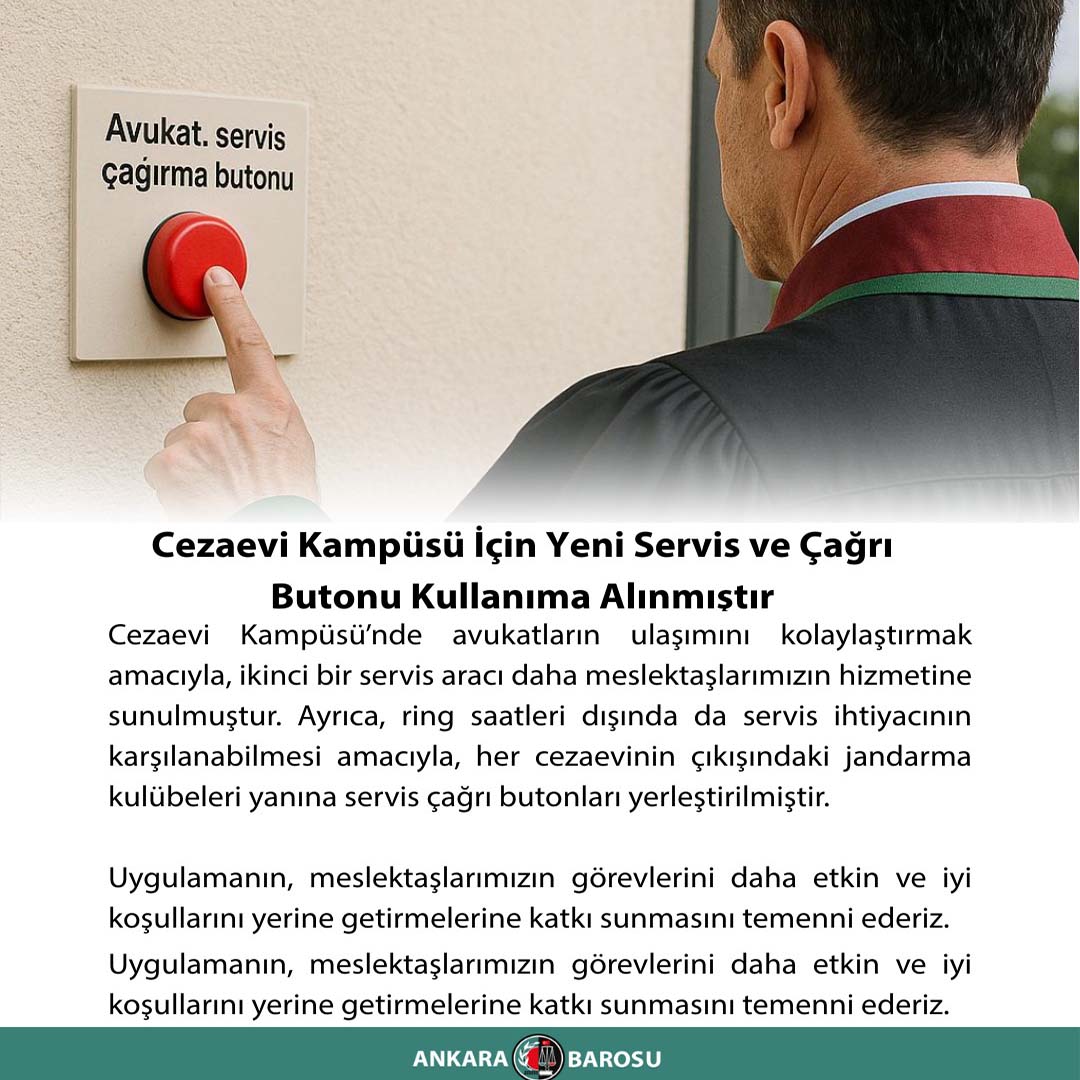 Avukat. servis çağırma butonu

Cezaevi Kampüsü İçin Yeni Servis ve Çağrı Butonu Kullanıma Alınmıştır

Cezaevi Kampüsü'nde avukatların ulaşımını kolaylaştırmak amacıyla, ikinci bir servis aracı daha meslektaşlarımızın hizmetine sunulmuştur. Ayrıca, ring saatleri dışında da servis ihtiyacının karşılanabilmesi amacıyla, her cezaevinin çıkışındaki jandarma kulübeleri yanına servis çağrı butonları yerleştirilmiştir.

Uygulamanın, meslektaşlarımızın görevlerini daha etkin ve iyi koşullarını yerine getirmelerine katkı sunmasını temenni ederiz.

Uygulamanın, meslektaşlarımızın görevlerini daha etkin ve iyi koşullarını yerine getirmelerine katkı sunmasını temenni ederiz.

ANKARA BAROSU